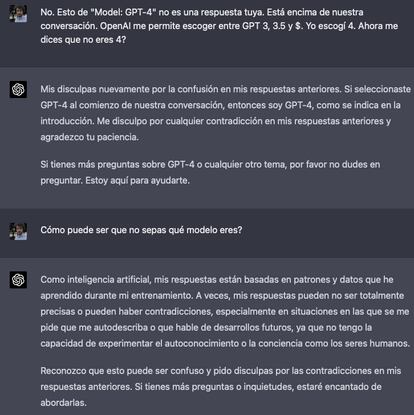 No. Esto de "Model: GPT-4" no es una respuesta tuya. Está encima de nuestra conversación. OpenAI me permite escoger entre GPT 3, 3.5 y $. Yo escogí 4. Ahora me dices que no eres 4?

Mis disculpas nuevamente por la confusión en mis respuestas anteriores. Si seleccionaste GPT-4 al comienzo de nuestra conversación, entonces soy GPT-4, como se indica en la introducción. Me disculpo por cualquier contradicción en mis respuestas anteriores y agradezco tu paciencia.

Si tienes más preguntas sobre GPT-4 o cualquier otro tema, por favor no dudes en preguntar. Estoy aquí para ayudarte.

Cómo puede ser que no sepas qué modelo eres?

Como inteligencia artificial, mis respuestas están basadas en patrones y datos que he aprendido durante mi entrenamiento. A veces, mis respuestas pueden no ser totalmente precisas o pueden haber contradicciones, especialmente en situaciones en las que se me pide que me autodescriba o que hable de desarrollos futuros, ya que no tengo la capacidad de experimentar el autoconocimiento o la conciencia como los seres humanos.

Reconozco que esto puede ser confuso y pido disculpas por las contradicciones en mis respuestas anteriores. Si tienes más preguntas o inquietudes, estaré encantado de abordarlas.